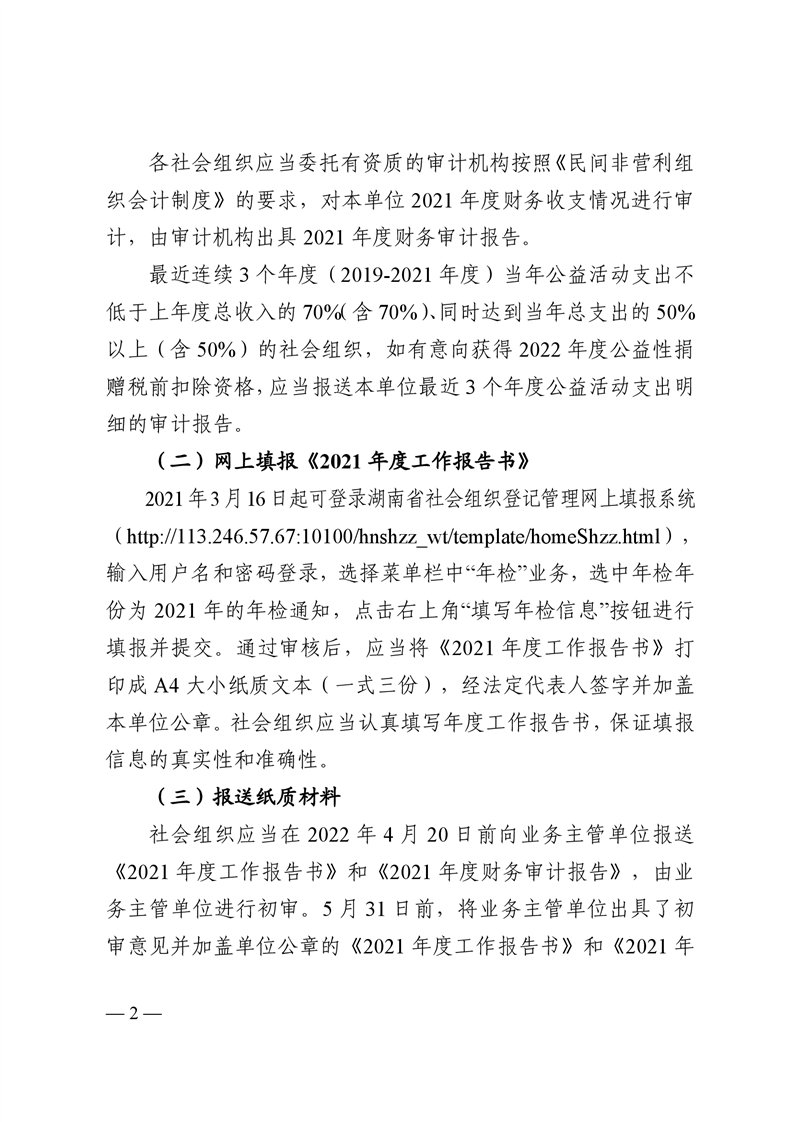 各社会组织应当委托有资质的审计机构按照《民间非营利组织会计制度》的要求，对本单位 2021 年度财务收支情况进行审计，由审计机构出具 2021 年度财务审计报告。

最近连续 3 个年度（2019-2021 年度）当年公益活动支出不低于上年度总收入的 70%(含 70%)、同时达到当年总支出的 50%以上（含 50%）的社会组织，如有意向获得 2022 年度公益性捐赠税前扣除资格，应当报送本单位最近 3 个年度公益活动支出明细的审计报告。

（二）网上填报《2021 年度工作报告书》

2021 年 3 月 16 日起可登录湖南省社会组织登记管理网上填报系统（http://113.246.57.67:10100/hnshzz_wt/template/homeShzz.html），输入用户名和密码登录，选择菜单栏中“年检”业务，选中年检年份为 2021 年的年检通知，点击右上角“填写年检信息”按钮进行填报并提交。通过审核后，应当将《2021 年度工作报告书》打印成 A4 大小纸质文本（一式三份），经法定代表人签字并加盖本单位公章。社会组织应当认真填写年度工作报告书，保证填报信息的真实性和准确性。

（三）报送纸质材料

社会组织应当在 2022 年 4 月 20 日前向业务主管单位报送《2021 年度工作报告书》和《2021 年度财务审计报告》，由业务主管单位进行初审。5 月 31 日前，将业务主管单位出具了初审意见并加盖单位公章的《2021 年度工作报告书》和《2021 年

— 2 —